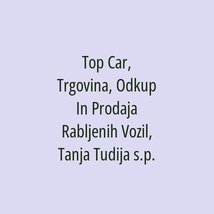 Top Car, Trgovina, Odkup In Prodaja Rabljenih Vozil, Tanja Tudija s.p.